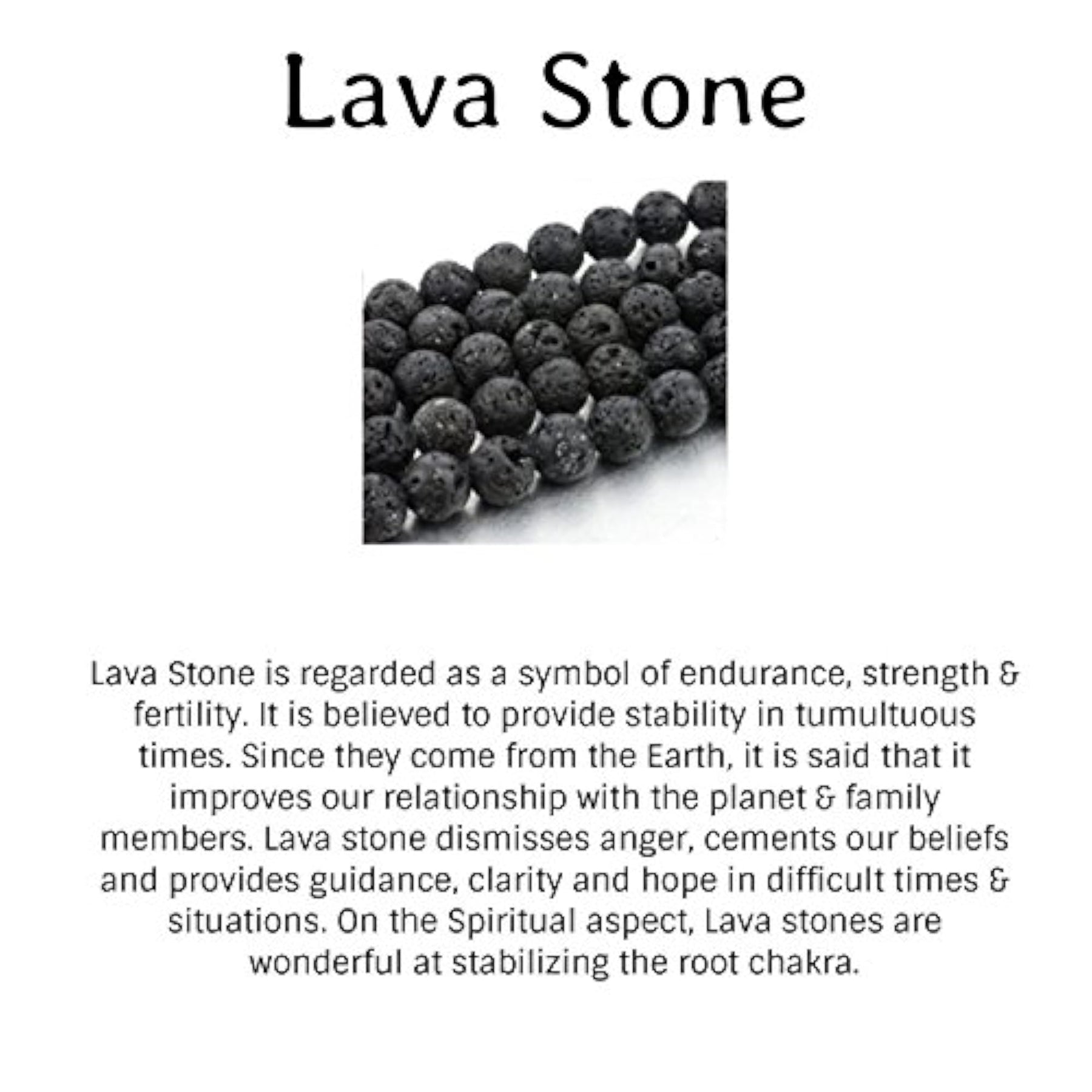 Lava Stone

Lava Stone is regarded as a symbol of endurance, strength & fertility. It is believed to provide stability in tumultuous times. Since they come from the Earth, it is said that it improves our relationship with the planet & family members. Lava stone dismisses anger, cements our beliefs and provides guidance, clarity and hope in difficult times & situations. On the Spiritual aspect, Lava stones are wonderful at stabilizing the root chakra.